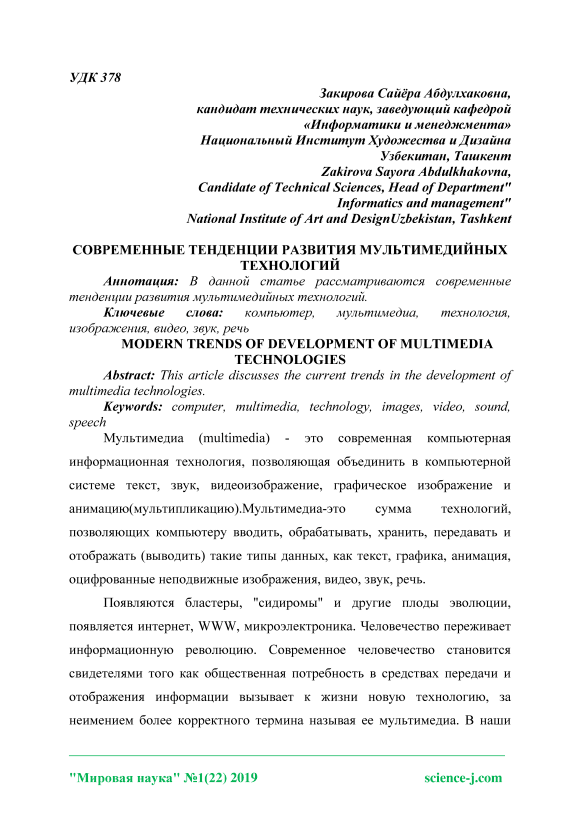 УДК 378

Закирова Сайёра Абдулхаковна,
кандидат технических наук, заведующий кафедрой
«Информатики и менеджмента»
Национальный Институт Художества и Дизайна
Узбекитан, Ташкент
Zakirova Sayora Abdulkhakovna,
Candidate of Technical Sciences, Head of Department"
Informatics and management"
National Institute of Art and DesignUzbekistan, Tashkent

СОВРЕМЕННЫЕ ТЕНДЕНЦИИ РАЗВИТИЯ МУЛЬТИМЕДИЙНЫХ ТЕХНОЛОГИЙ

Аннотация: В данной статье рассматриваются современные тенденции развития мультимедийных технологий.

Ключевые слова: компьютер, мультимедиа, технология, изображения, видео, звук, речь

MODERN TRENDS OF DEVELOPMENT OF MULTIMEDIA TECHNOLOGIES

Abstract: This article discusses the current trends in the development of multimedia technologies.

Keywords: computer, multimedia, technology, images, video, sound, speech

Мультимедиа (multimedia) - это современная компьютерная информационная технология, позволяющая объединить в компьютерной системе текст, звук, видеоизображение, графическое изображение и анимацию(мультипликацию).Мультимедиа-это сумма технологий, позволяющих компьютеру вводить, обрабатывать, хранить, передавать и отображать (выводить) такие типы данных, как текст, графика, анимация, оцифрованные неподвижные изображения, видео, звук, речь.

Появляются бластеры, "сидиромы" и другие плоды эволюции, появляется интернет, WWW, микроэлектроника. Человечество переживает информационную революцию. Современное человечество становится свидетелями того как общественная потребность в средствах передачи и отображения информации вызывает к жизни новую технологию, за неимением более корректного термина называя ее мультимедиа. В наши

"Мировая наука" №1(22) 2019 science-j.com